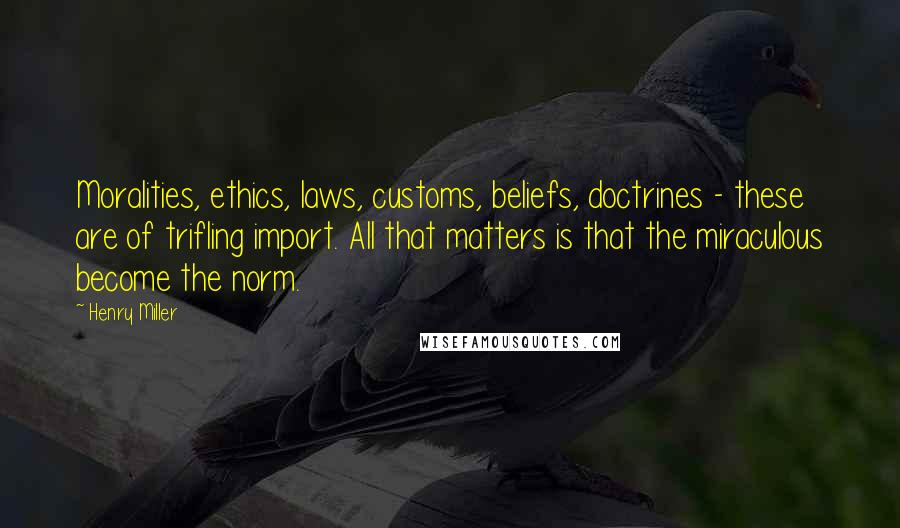 Moralities, ethics, laws, customs, beliefs, doctrines - these are of trifling import. All that matters is that the miraculous become the norm.

~ Henry Miller

WISEFAMOUSQUOTES.COM